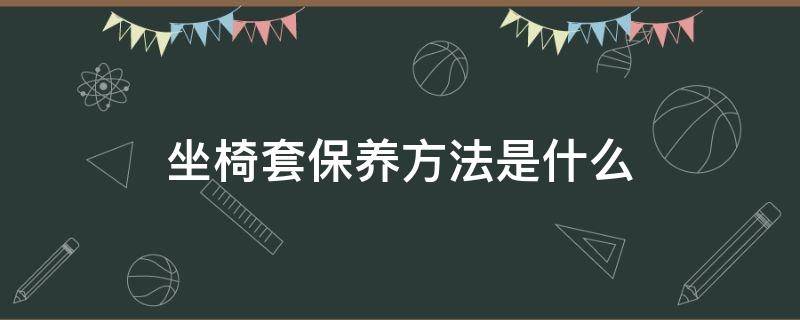 坐椅套保养方法是什么